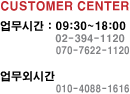 CUSTOMER CENTER

업무시간 : 09:30~18:00
02-394-1120
070-7622-1120

업무외시간
010-4088-1616